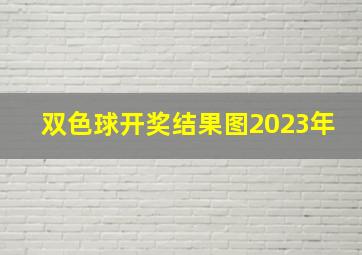 双色球开奖结果图2023年